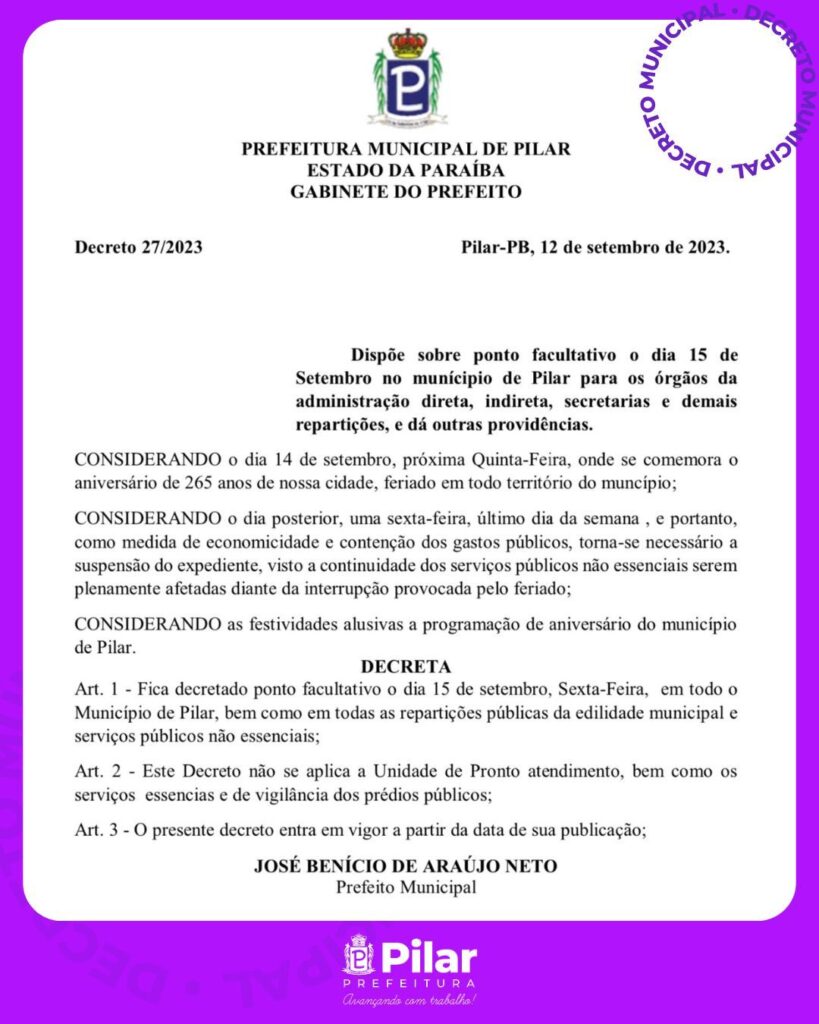 DECRETO MUNICIPAL • DECRETO MUNICIPAL •

PREFEITURA MUNICIPAL DE PILAR
ESTADO DA PARAÍBA
GABINETE DO PREFEITO

Decreto 27/2023

Pilar-PB, 12 de setembro de 2023.

Dispõe sobre ponto facultativo o dia 15 de Setembro no munícipio de Pilar para os órgãos da administração direta, indireta, secretarias e demais repartições, e dá outras providências.

CONSIDERANDO o dia 14 de setembro, próxima Quinta-Feira, onde se comemora o aniversário de 265 anos de nossa cidade, feriado em todo território do muncípio;

CONSIDERANDO o dia posterior, uma sexta-feira, último dia da semana , e portanto, como medida de economicidade e contenção dos gastos públicos, torna-se necessário a suspensão do expediente, visto a continuidade dos serviços públicos não essenciais serem plenamente afetadas diante da interrupção provocada pelo feriado;

CONSIDERANDO as festividades alusivas a programação de aniversário do município de Pilar.

DECRETA

Art. 1 - Fica decretado ponto facultativo o dia 15 de setembro, Sexta-Feira, em todo o Município de Pilar, bem como em todas as repartições públicas da edilidade municipal e serviços públicos não essenciais;

Art. 2 - Este Decreto não se aplica a Unidade de Pronto atendimento, bem como os serviços essencias e de vigilância dos prédios públicos;

Art. 3 - O presente decreto entra em vigor a partir da data de sua publicação;

JOSÉ BENÍCIO DE ARAÚJO NETO
Prefeito Municipal

Pilar
PREFEITURA
Avançando com trabalho!